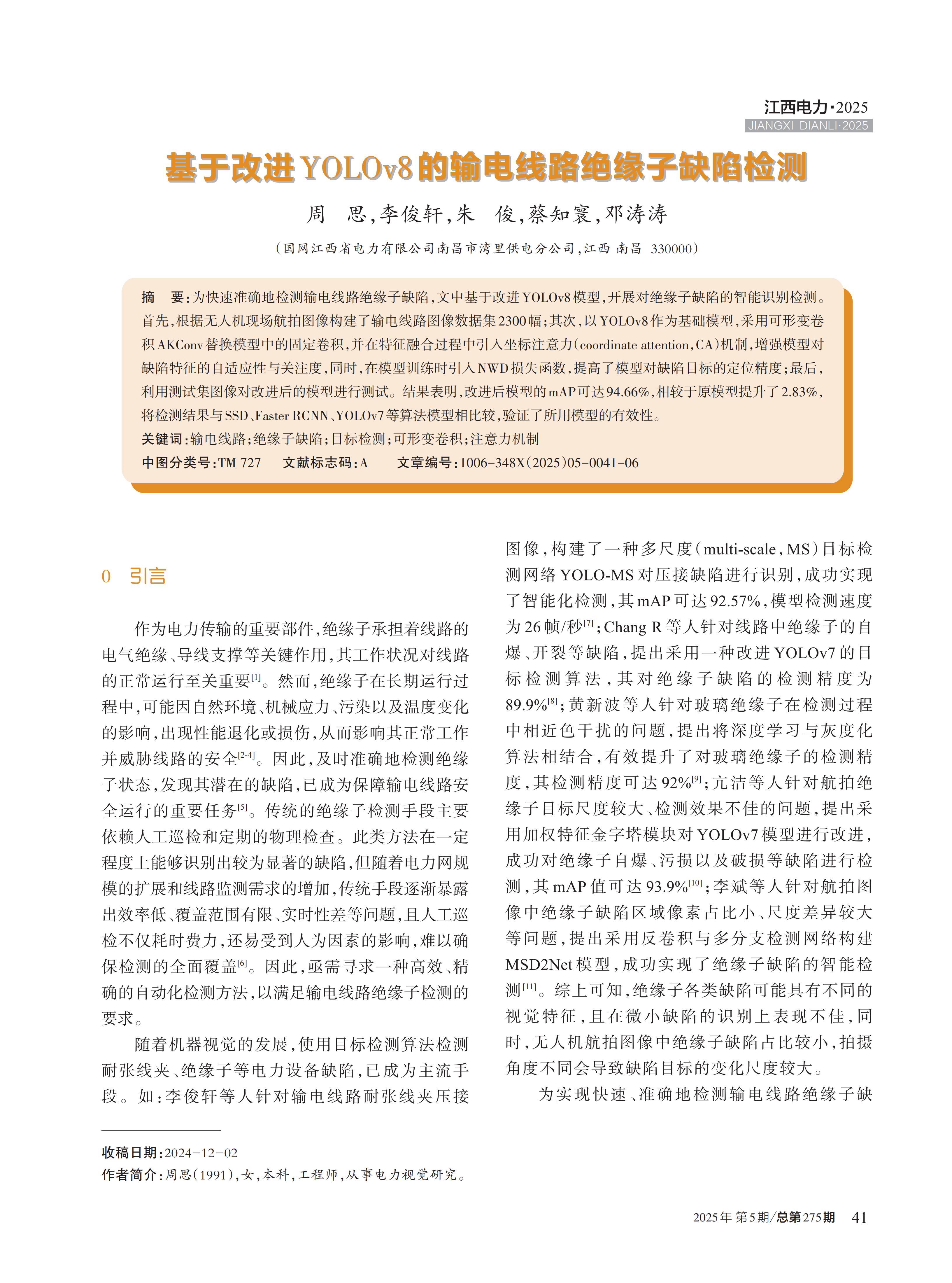 江西电力·2025
JIANGXI DIANLI·2025

基于改进YOLOv8的输电线路绝缘子缺陷检测

周　思，李俊轩，朱　俊，蔡知寰，邓涛涛

（国网江西省电力有限公司南昌市湾里供电分公司，江西 南昌 330000）

摘　要：为快速准确地检测输电线路绝缘子缺陷，文中基于改进YOLOv8模型，开展对绝缘子缺陷的智能识别检测。首先，根据无人机现场航拍图像构建了输电线路图像数据集2300幅；其次，以YOLOv8作为基础模型，采用可形变卷积AKConv替换模型中的固定卷积，并在特征融合过程中引入坐标注意力（coordinate attention，CA）机制，增强模型对缺陷特征的自适应性与关注度，同时，在模型训练时引入NWD损失函数，提高了模型对缺陷目标的定位精度；最后，利用测试集图像对改进后的模型进行测试。结果表明，改进后模型的mAP可达94.66%，相较于原模型提升了2.83%，将检测结果与SSD、Faster RCNN、YOLOv7等算法模型相比较，验证了所用模型的有效性。

关键词：输电线路；绝缘子缺陷；目标检测；可形变卷积；注意力机制

中图分类号：TM 727　　文献标志码：A　　文章编号：1006-348X（2025）05-0041-06

0　引言

作为电力传输的重要部件，绝缘子承担着线路的电气绝缘、导线支撑等关键作用，其工作状况对线路的正常运行至关重要$^{[1]}$。然而，绝缘子在长期运行过程中，可能因自然环境、机械应力、污染以及温度变化的影响，出现性能退化或损伤，从而影响其正常工作并威胁线路的安全$^{[2-4]}$。因此，及时准确地检测绝缘子状态，发现其潜在的缺陷，已成为保障输电线路安全运行的重要任务$^{[5]}$。传统的绝缘子检测手段主要依赖人工巡检和定期的物理检查。此类方法在一定程度上能够识别出较为显著的缺陷，但随着电力网规模的扩展和线路监测需求的增加，传统手段逐渐暴露出效率低、覆盖范围有限、实时性差等问题，且人工巡检不仅耗时费力，还易受到人为因素的影响，难以确保检测的全面覆盖$^{[6]}$。因此，亟需寻求一种高效、精确的自动化检测方法，以满足输电线路绝缘子检测的要求。

随着机器视觉的发展，使用目标检测算法检测耐张线夹、绝缘子等电力设备缺陷，已成为主流手段。如：李俊轩等人针对输电线路耐张线夹压接图像，构建了一种多尺度（multi-scale，MS）目标检测网络YOLO-MS对压接缺陷进行识别，成功实现了智能化检测，其mAP可达92.57%，模型检测速度为26帧/秒$^{[7]}$；Chang R等人针对线路中绝缘子的自爆、开裂等缺陷，提出采用一种改进YOLOv7的目标检测算法，其对绝缘子缺陷的检测精度为89.9%$^{[8]}$；黄新波等人针对玻璃绝缘子在检测过程中相近色干扰的问题，提出将深度学习与灰度化算法相结合，有效提升了对玻璃绝缘子的检测精度，其检测精度可达92%$^{[9]}$；亢洁等人针对航拍绝缘子目标尺度较大、检测效果不佳的问题，提出采用加权特征金字塔模块对YOLOv7模型进行改进，成功对绝缘子自爆、污损以及破损等缺陷进行检测，其mAP值可达93.9%$^{[10]}$；李斌等人针对航拍图像中绝缘子缺陷区域像素占比小、尺度差异较大等问题，提出采用反卷积与多分支检测网络构建MSD2Net模型，成功实现了绝缘子缺陷的智能检测$^{[11]}$。综上可知，绝缘子各类缺陷可能具有不同的视觉特征，且在微小缺陷的识别上表现不佳，同时，无人机航拍图像中绝缘子缺陷占比较小，拍摄角度不同会导致缺陷目标的变化尺度较大。

为实现快速、准确地检测输电线路绝缘子缺

收稿日期：2024-12-02
作者简介：周思（1991），女，本科，工程师，从事电力视觉研究。

2025年第5期/总第275期　41